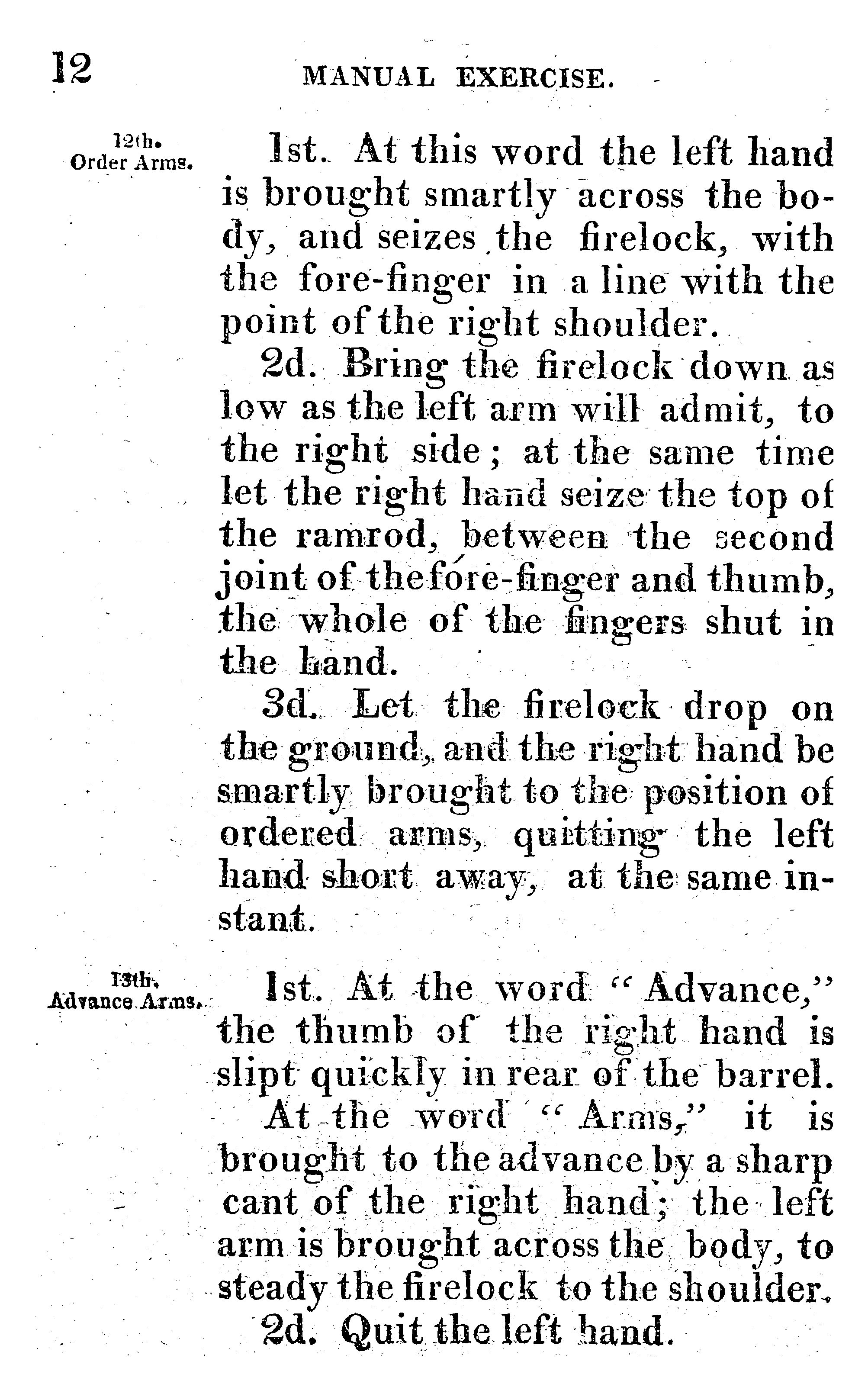 12 MANUAL EXERCISE.

12th. Order Arms.

1st. At this word the left hand is brought smartly across the body, and seizes the firelock, with the fore-finger in a line with the point of the right shoulder.

2d. Bring the firelock down as low as the left arm will admit, to the right side; at the same time let the right hand seize the top of the ramrod, between the second joint of the fore-finger and thumb, the whole of the fingers shut in the hand.

3d. Let the firelock drop on the ground, and the right hand be smartly brought to the position of ordered arms, quitting the left hand short away, at the same instant.

13th. Advance Arms.

1st. At the word "Advance," the thumb of the right hand is slipt quickly in rear of the barrel. At the word "Arms," it is brought to the advance by a sharp cant of the right hand; the left arm is brought across the body, to steady the firelock to the shoulder.

2d. Quit the left hand.